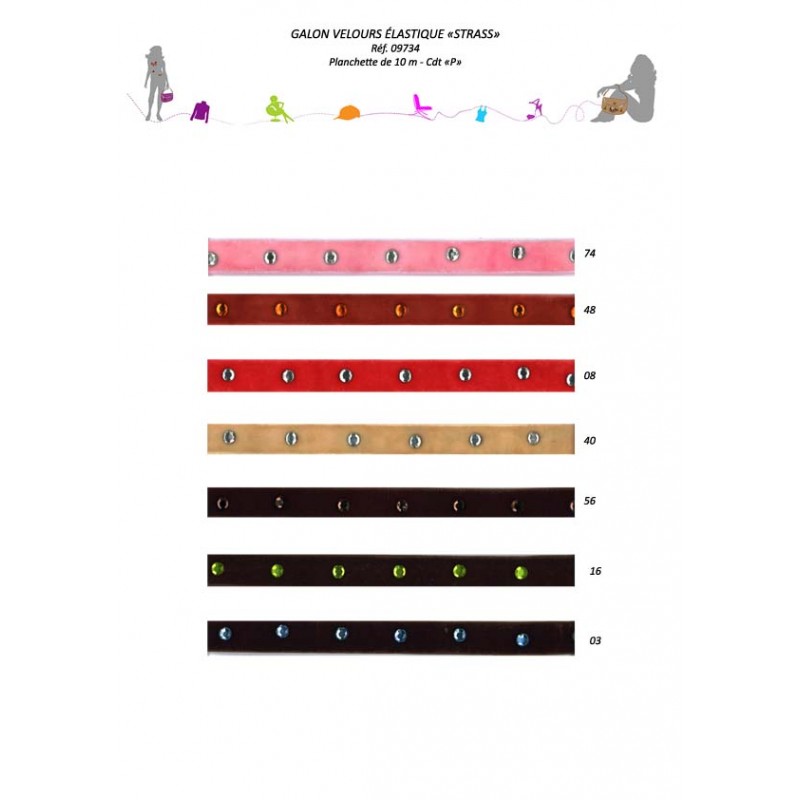 GALON VELOURS ÉLASTIQUE «STRASS»
Réf. 09734
Planchette de 10 m - Cdt «P»

74

48

08

40

56

16

03